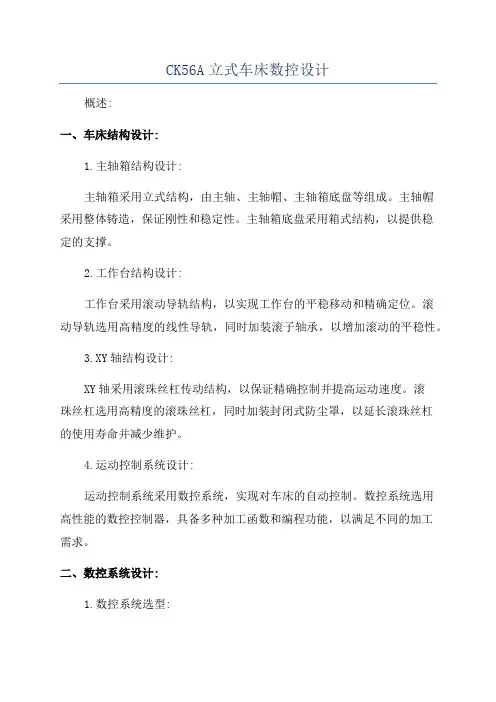 CK56A 立式车床数控设计

概述:

一、车床结构设计:

1.主轴箱结构设计:

主轴箱采用立式结构，由主轴、主轴帽、主轴箱底盘等组成。主轴帽采用整体铸造，保证刚性和稳定性。主轴箱底盘采用箱式结构，以提供稳定的支撑。

2.工作台结构设计:

工作台采用滚动导轨结构，以实现工作台的平稳移动和精确定位。滚动导轨选用高精度的线性导轨，同时加装滚子轴承，以增加滚动的平稳性。

3.XY 轴结构设计:

XY 轴采用滚珠丝杠传动结构，以保证精确控制并提高运动速度。滚珠丝杠选用高精度的滚珠丝杠，同时加装封闭式防尘罩，以延长滚珠丝杠的使用寿命并减少维护。

4.运动控制系统设计:

运动控制系统采用数控系统，实现对车床的自动控制。数控系统选用高性能的数控控制器，具备多种加工函数和编程功能，以满足不同的加工需求。

二、数控系统设计:

1.数控系统选型: